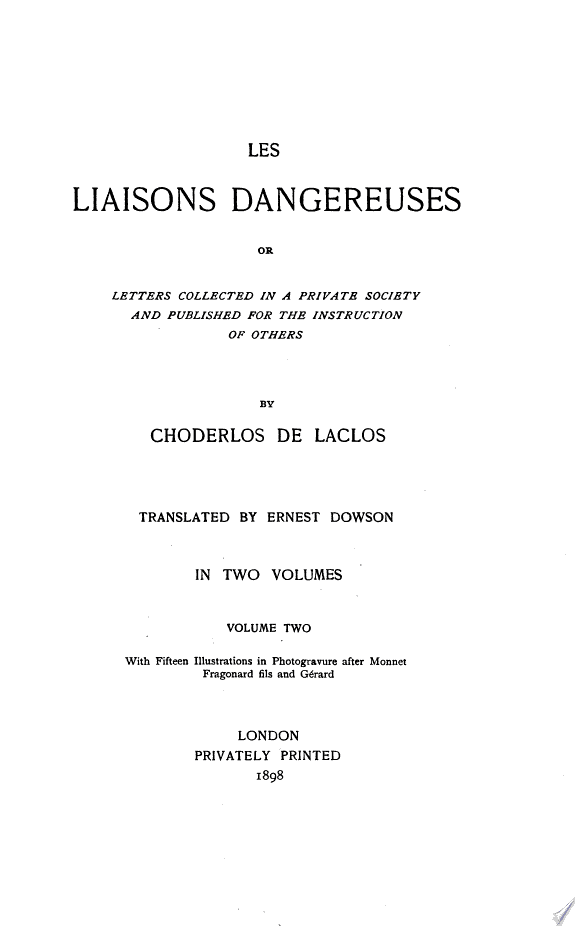 LES

LIAISONS DANGEREUSES

OR

LETTERS COLLECTED IN A PRIVATE SOCIETY AND PUBLISHED FOR THE INSTRUCTION OF OTHERS

BY

CHODERLOS DE LACLOS

TRANSLATED BY ERNEST DOWSON

IN TWO VOLUMES

VOLUME TWO

With Fifteen Illustrations in Photogravure after Monnet Fragonard fils and Gérard

LONDON
PRIVATELY PRINTED
1898